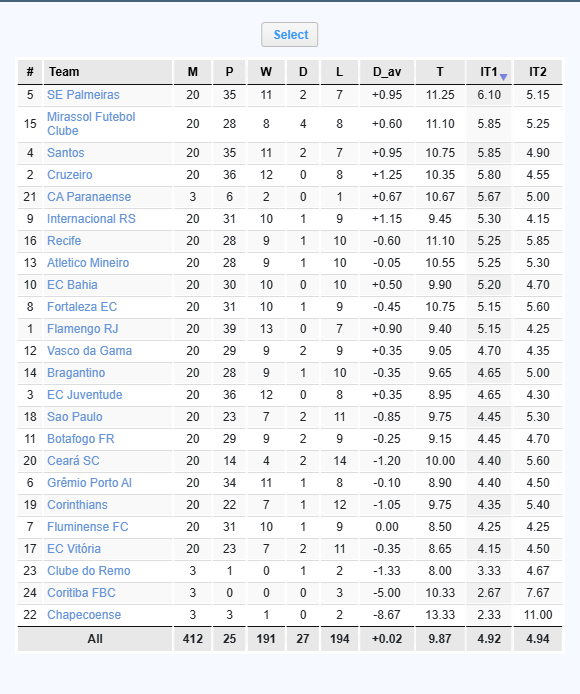 Select

| # | Team | M | P | W | D | L | D_av | T | IT1 | IT2 |
|---|---|---|---|---|---|---|---|---|---|---|
| 5 | SE Palmeiras | 20 | 35 | 11 | 2 | 7 | +0.95 | 11.25 | 6.10 | 5.15 |
| 15 | Mirassol Futebol Clube | 20 | 28 | 8 | 4 | 8 | +0.60 | 11.10 | 5.85 | 5.25 |
| 4 | Santos | 20 | 35 | 11 | 2 | 7 | +0.95 | 10.75 | 5.85 | 4.90 |
| 2 | Cruzeiro | 20 | 36 | 12 | 0 | 8 | +1.25 | 10.35 | 5.80 | 4.55 |
| 21 | CA Paranaense | 3 | 6 | 2 | 0 | 1 | +0.67 | 10.67 | 5.67 | 5.00 |
| 9 | Internacional RS | 20 | 31 | 10 | 1 | 9 | +1.15 | 9.45 | 5.30 | 4.15 |
| 16 | Recife | 20 | 28 | 9 | 1 | 10 | -0.60 | 11.10 | 5.25 | 5.85 |
| 13 | Atletico Mineiro | 20 | 28 | 9 | 1 | 10 | -0.05 | 10.55 | 5.25 | 5.30 |
| 10 | EC Bahia | 20 | 30 | 10 | 0 | 10 | +0.50 | 9.90 | 5.20 | 4.70 |
| 8 | Fortaleza EC | 20 | 31 | 10 | 1 | 9 | -0.45 | 10.75 | 5.15 | 5.60 |
| 1 | Flamengo RJ | 20 | 39 | 13 | 0 | 7 | +0.90 | 9.40 | 5.15 | 4.25 |
| 12 | Vasco da Gama | 20 | 29 | 9 | 2 | 9 | +0.35 | 9.05 | 4.70 | 4.35 |
| 14 | Bragantino | 20 | 28 | 9 | 1 | 10 | -0.35 | 9.65 | 4.65 | 5.00 |
| 3 | EC Juventude | 20 | 36 | 12 | 0 | 8 | +0.35 | 8.95 | 4.65 | 4.30 |
| 18 | Sao Paulo | 20 | 23 | 7 | 2 | 11 | -0.85 | 9.75 | 4.45 | 5.30 |
| 11 | Botafogo FR | 20 | 29 | 9 | 2 | 9 | -0.25 | 9.15 | 4.45 | 4.70 |
| 20 | Ceará SC | 20 | 14 | 4 | 2 | 14 | -1.20 | 10.00 | 4.40 | 5.60 |
| 6 | Grêmio Porto Al | 20 | 34 | 11 | 1 | 8 | -0.10 | 8.90 | 4.40 | 4.50 |
| 19 | Corinthians | 20 | 22 | 7 | 1 | 12 | -1.05 | 9.75 | 4.35 | 5.40 |
| 7 | Fluminense FC | 20 | 31 | 10 | 1 | 9 | 0.00 | 8.50 | 4.25 | 4.25 |
| 17 | EC Vitória | 20 | 23 | 7 | 2 | 11 | -0.35 | 8.65 | 4.15 | 4.50 |
| 23 | Clube do Remo | 3 | 1 | 0 | 1 | 2 | -1.33 | 8.00 | 3.33 | 4.67 |
| 24 | Coritiba FBC | 3 | 0 | 0 | 0 | 3 | -5.00 | 10.33 | 2.67 | 7.67 |
| 22 | Chapecoense | 3 | 3 | 1 | 0 | 2 | -8.67 | 13.33 | 2.33 | 11.00 |
| | All | 412 | 25 | 191 | 27 | 194 | +0.02 | 9.87 | 4.92 | 4.94 |